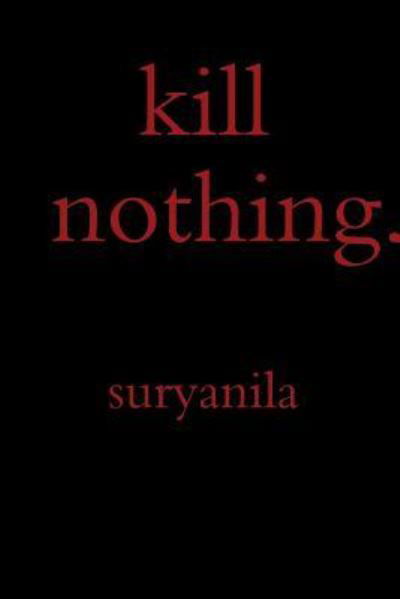 kill
nothing.

suryanila